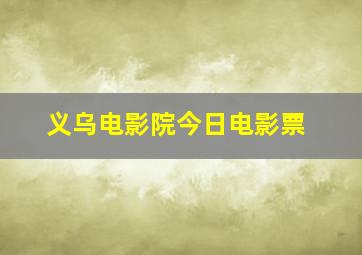 义乌电影院今日电影票